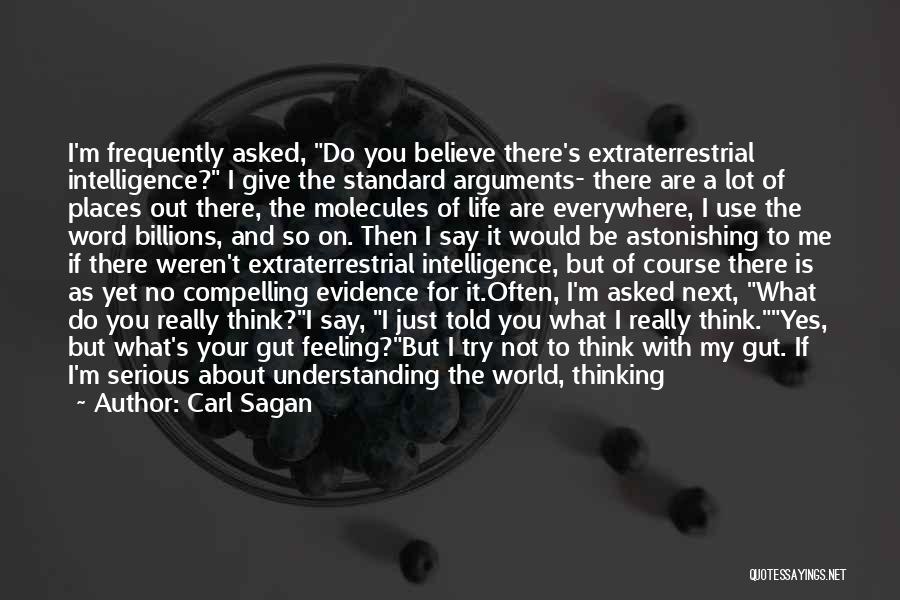 I'm frequently asked, "Do you believe there's extraterrestrial intelligence?" I give the standard arguments- there are a lot of places out there, the molecules of life are everywhere, I use the word billions, and so on. Then I say it would be astonishing to me if there weren't extraterrestrial intelligence, but of course there is as yet no compelling evidence for it.Often, I'm asked next, "What do you really think?"I say, "I just told you what I really think.""Yes, but what's your gut feeling?"But I try not to think with my gut. If I'm serious about understanding the world, thinking

~ Author: Carl Sagan

QUOTESSAYINGS.NET